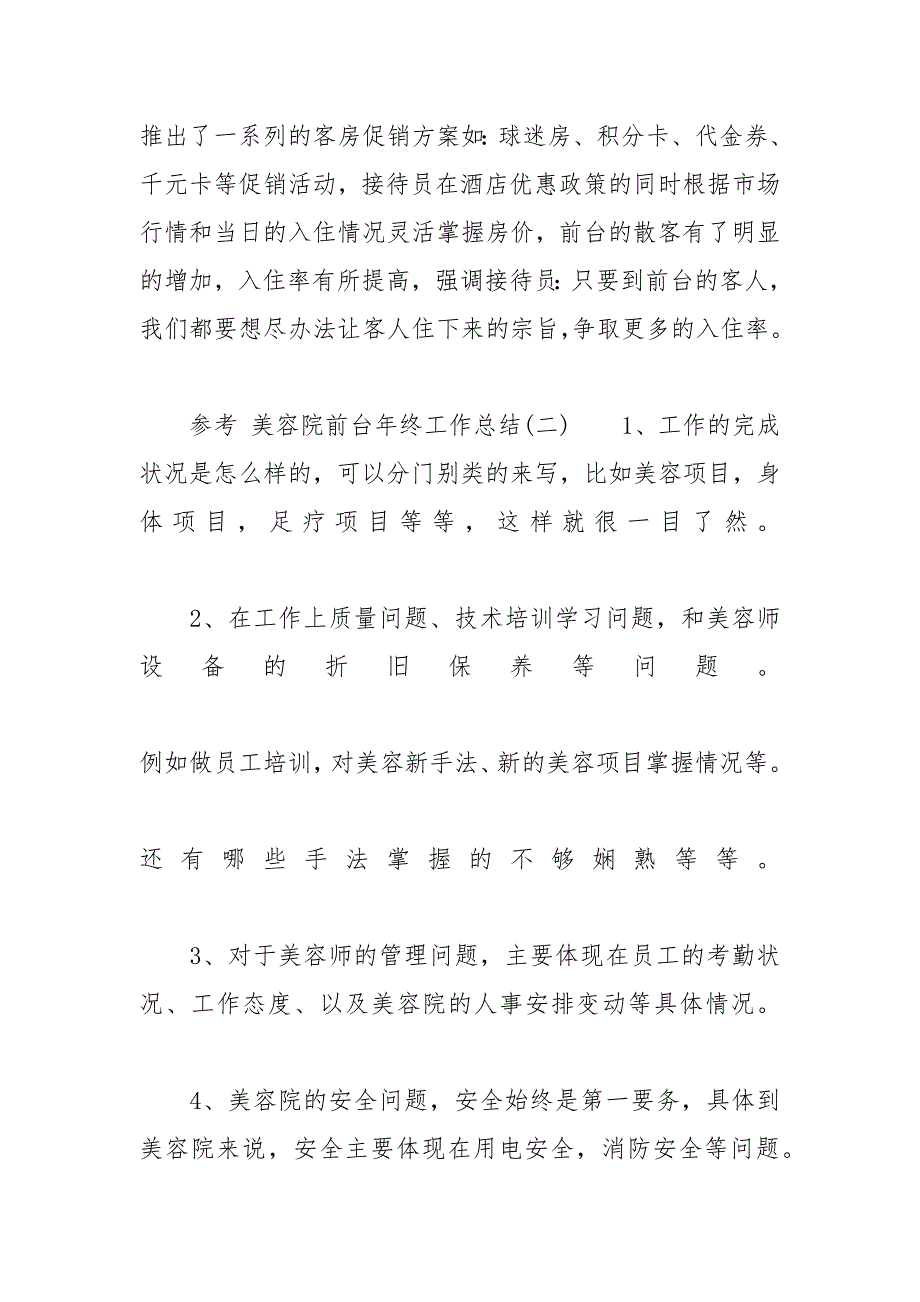 推出了一系列的客房促销方案如：球迷房、积分卡、代金券、千元卡等促销活动，接待员在酒店优惠政策的同时根据市场行情和当日的入住情况灵活掌握房价，前台的散客有了明显的增加，入住率有所提高，强调接待员：只要到前台的客人，我们都要想尽办法让客人住下来的宗旨，争取更多的入住率。

参考 美容院前台年终工作总结(二)　　1、工作的完成状况是怎么样的，可以分门别类的来写，比如美容项目，身体项目，足疗项目等等，这样就很一目了然。

2、在工作上质量问题、技术培训学习问题，和美容师设备的折旧保养等问题。

例如做员工培训，对美容新手法、新的美容项目掌握情况等。

还有哪些手法掌握的不够娴熟等等。

3、对于美容师的管理问题，主要体现在员工的考勤状况、工作态度、以及美容院的人事安排变动等具体情况。

4、美容院的安全问题，安全始终是第一要务，具体到美容院来说，安全主要体现在用电安全，消防安全等问题。